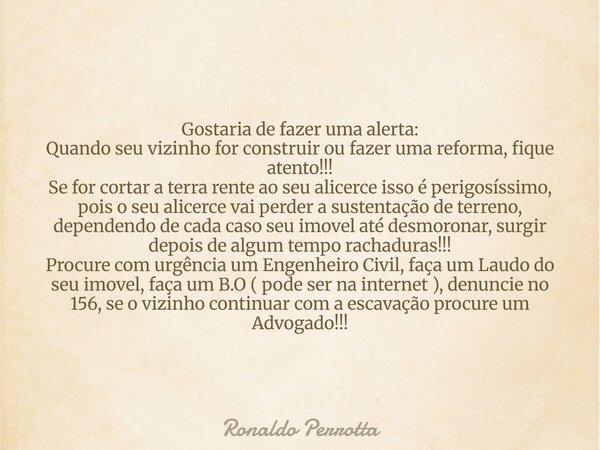 Gostaria de fazer uma alerta:
Quando seu vizinho for construir ou fazer uma reforma, fique atento!!!
Se for cortar a terra rente ao seu alicerce isso é perigosíssimo, pois o seu alicerce vai perder a sustentação de terreno, dependendo de cada caso seu imovel até desmoronar, surgir depois de algum tempo rachaduras!!!
Procure com urgência um Engenheiro Civil, faça um Laudo do seu imovel, faça um B.O ( pode ser na internet ), denuncie no 156, se o vizinho continuar com a escavação procure um Advogado!!!

Ronaldo Perrotta